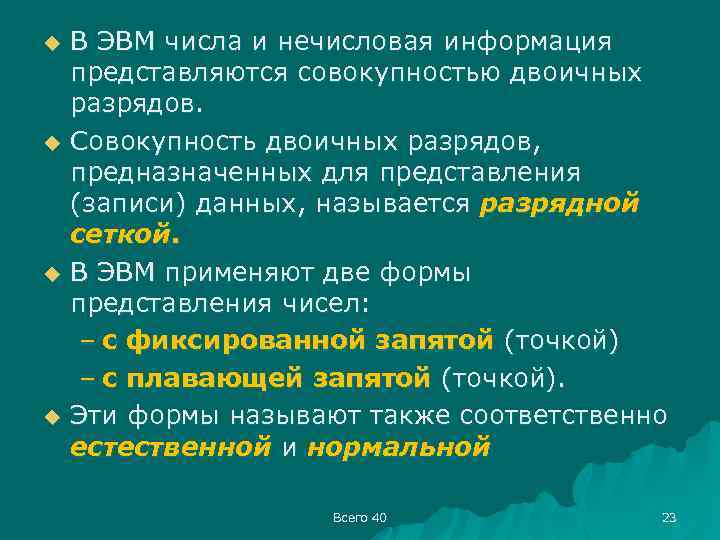 ◆ В ЭВМ числа и нечисловая информация представляются совокупностью двоичных разрядов.

◆ Совокупность двоичных разрядов, предназначенных для представления (записи) данных, называется разрядной сеткой.

◆ В ЭВМ применяют две формы представления чисел:

– с фиксированной запятой (точкой)

– с плавающей запятой (точкой).

◆ Эти формы называют также соответственно естественной и нормальной

Всего 40

23